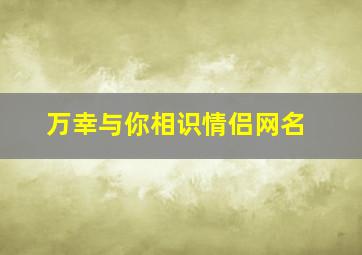 万幸与你相识情侣网名